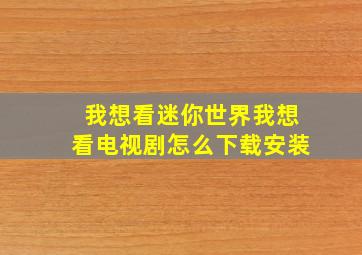 我想看迷你世界我想看电视剧怎么下载安装